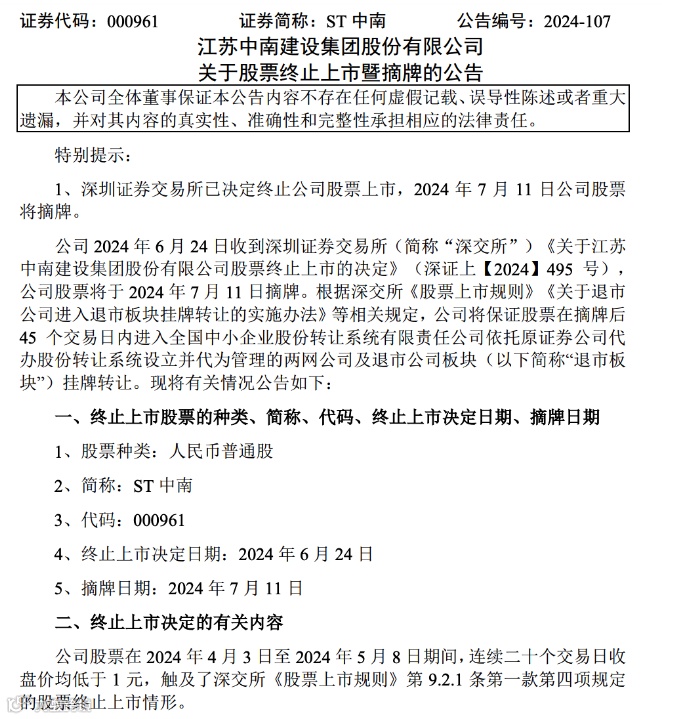 证券代码：000961　　证券简称：ST 中南　　公告编号：2024-107

江苏中南建设集团股份有限公司
关于股票终止上市暨摘牌的公告

本公司全体董事保证本公告内容不存在任何虚假记载、误导性陈述或者重大遗漏，并对其内容的真实性、准确性和完整性承担相应的法律责任。

特别提示：

1、深圳证券交易所已决定终止公司股票上市，2024 年 7 月 11 日公司股票将摘牌。

公司 2024 年 6 月 24 日收到深圳证券交易所（简称“深交所”）《关于江苏中南建设集团股份有限公司股票终止上市的决定》（深证上【2024】495 号），公司股票将于 2024 年 7 月 11 日摘牌。根据深交所《股票上市规则》《关于退市公司进入退市板块挂牌转让的实施办法》等相关规定，公司将保证股票在摘牌后 45 个交易日内进入全国中小企业股份转让系统有限责任公司依托原证券公司代办股份转让系统设立并代为管理的两网公司及退市公司板块（以下简称“退市板块”）挂牌转让。现将有关情况公告如下：

一、终止上市股票的种类、简称、代码、终止上市决定日期、摘牌日期

1、股票种类：人民币普通股

2、简称：ST 中南

3、代码：000961

4、终止上市决定日期：2024 年 6 月 24 日

5、摘牌日期：2024 年 7 月 11 日

二、终止上市决定的有关内容

公司股票在 2024 年 4 月 3 日至 2024 年 5 月 8 日期间，连续二十个交易日收盘价均低于 1 元，触及了深交所《股票上市规则》第 9.2.1 条第一款第四项规定的股票终止上市情形。